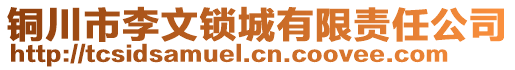 铜川市李文锁城有限责任公司
http://tcsidsamuel.cn.coovee.com